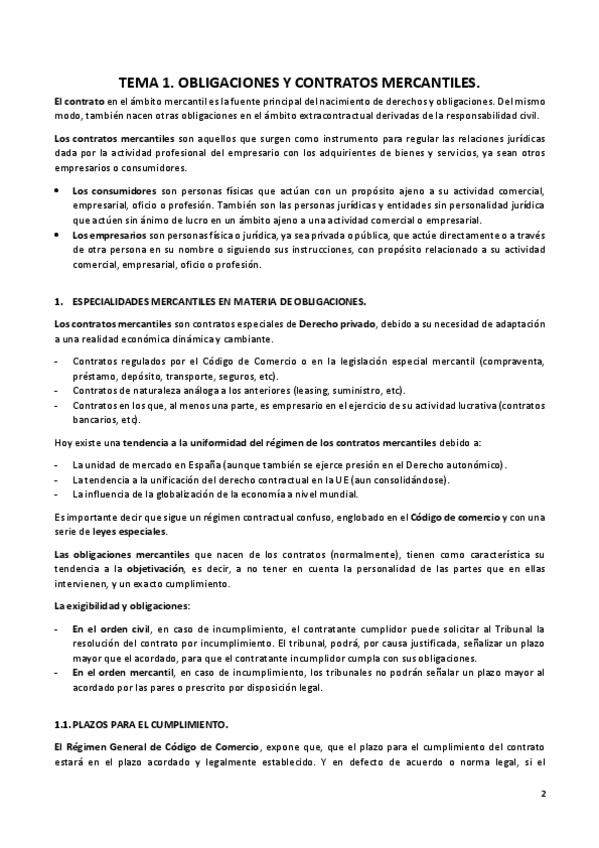 TEMA 1. OBLIGACIONES Y CONTRATOS MERCANTILES.

El contrato en el ámbito mercantil es la fuente principal del nacimiento de derechos y obligaciones. Del mismo modo, también nacen otras obligaciones en el ámbito extracontractual derivadas de la responsabilidad civil.

Los contratos mercantiles son aquellos que surgen como instrumento para regular las relaciones jurídicas dada por la actividad profesional del empresario con los adquirientes de bienes y servicios, ya sean otros empresarios o consumidores.

• Los consumidores son personas físicas que actúan con un propósito ajeno a su actividad comercial, empresarial, oficio o profesión. También son las personas jurídicas y entidades sin personalidad jurídica que actúen sin ánimo de lucro en un ámbito ajeno a una actividad comercial o empresarial.
• Los empresarios son personas física o jurídica, ya sea privada o pública, que actúe directamente o a través de otra persona en su nombre o siguiendo sus instrucciones, con propósito relacionado a su actividad comercial, empresarial, oficio o profesión.

1. ESPECIALIDADES MERCANTILES EN MATERIA DE OBLIGACIONES.

Los contratos mercantiles son contratos especiales de Derecho privado, debido a su necesidad de adaptación a una realidad económica dinámica y cambiante.

- Contratos regulados por el Código de Comercio o en la legislación especial mercantil (compraventa, préstamo, depósito, transporte, seguros, etc).
- Contratos de naturaleza análoga a los anteriores (leasing, suministro, etc).
- Contratos en los que, al menos una parte, es empresario en el ejercicio de su actividad lucrativa (contratos bancarios, etc).

Hoy existe una tendencia a la uniformidad del régimen de los contratos mercantiles debido a:

- La unidad de mercado en España (aunque también se ejerce presión en el Derecho autonómico).
- La tendencia a la unificación del derecho contractual en la UE (aun consolidándose).
- La influencia de la globalización de la economía a nivel mundial.

Es importante decir que sigue un régimen contractual confuso, englobado en el Código de comercio y con una serie de leyes especiales.

Las obligaciones mercantiles que nacen de los contratos (normalmente), tienen como característica su tendencia a la objetivación, es decir, a no tener en cuenta la personalidad de las partes que en ellas intervienen, y un exacto cumplimiento.

La exigibilidad y obligaciones:

- En el orden civil, en caso de incumplimiento, el contratante cumplidor puede solicitar al Tribunal la resolución del contrato por incumplimiento. El tribunal, podrá, por causa justificada, señalizar un plazo mayor que el acordado, para que el contratante incumplidor cumpla con sus obligaciones.
- En el orden mercantil, en caso de incumplimiento, los tribunales no podrán señalar un plazo mayor al acordado por las pares o prescrito por disposición legal.

1.1. PLAZOS PARA EL CUMPLIMIENTO.

El Régimen General de Código de Comercio, expone que, que el plazo para el cumplimiento del contrato estará en el plazo acordado y legalmente establecido. Y en defecto de acuerdo o norma legal, si el

2